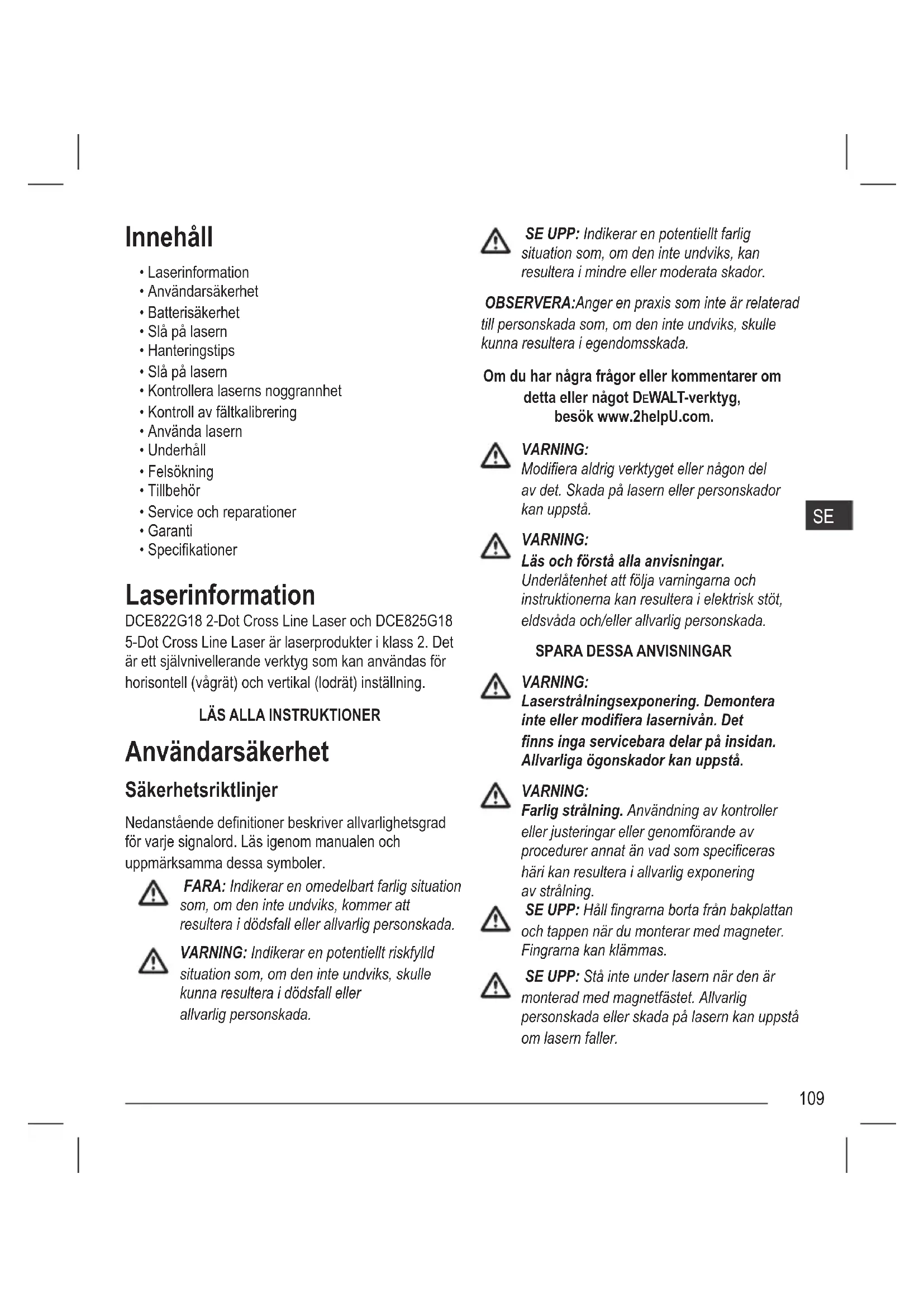 Innehåll

• Laserinformation
• Användarsäkerhet
• Batterisäkerhet
• Slå på lasern
• Hanteringstips
• Slå på lasern
• Kontrollera laserns noggrannhet
• Kontroll av fältkalibrering
• Använda lasern
• Underhåll
• Felsökning
• Tillbehör
• Service och reparationer
• Garanti
• Specifikationer

Laserinformation

DCE822G18 2-Dot Cross Line Laser och DCE825G18 5-Dot Cross Line Laser är laserprodukter i klass 2. Det är ett självnivellerande verktyg som kan användas för horisontell (vågrät) och vertikal (lodrät) inställning.

LÄS ALLA INSTRUKTIONER

Användarsäkerhet

Säkerhetsriktlinjer

Nedanstående definitioner beskriver allvarlighetsgrad för varje signalord. Läs igenom manualen och uppmärksamma dessa symboler.

FARA: Indikerar en omedelbart farlig situation som, om den inte undviks, kommer att resultera i dödsfall eller allvarlig personskada.

VARNING: Indikerar en potentiellt riskfylld situation som, om den inte undviks, skulle kunna resultera i dödsfall eller allvarlig personskada.

SE UPP: Indikerar en potentiellt farlig situation som, om den inte undviks, kan resultera i mindre eller moderata skador.

OBSERVERA:Anger en praxis som inte är relaterad till personskada som, om den inte undviks, skulle kunna resultera i egendomsskada.

Om du har några frågor eller kommentarer om detta eller något DEWALT-verktyg, besök www.2helpU.com.

VARNING:
Modifiera aldrig verktyget eller någon del av det. Skada på lasern eller personskador kan uppstå.

VARNING:
Läs och förstå alla anvisningar.
Underlåtenhet att följa varningarna och instruktionerna kan resultera i elektrisk stöt, eldsvåda och/eller allvarlig personskada.

SPARA DESSA ANVISNINGAR

VARNING:
Laserstrålningsexponering. Demontera inte eller modifiera lasernivån. Det finns inga servicebara delar på insidan. Allvarliga ögonskador kan uppstå.

VARNING:
Farlig strålning. Användning av kontroller eller justeringar eller genomförande av procedurer annat än vad som specificeras häri kan resultera i allvarlig exponering av strålning.

SE UPP: Håll fingrarna borta från bakplattan och tappen när du monterar med magneter. Fingrarna kan klämmas.

SE UPP: Stå inte under lasern när den är monterad med magnetfästet. Allvarlig personskada eller skada på lasern kan uppstå om lasern faller.

SE

109